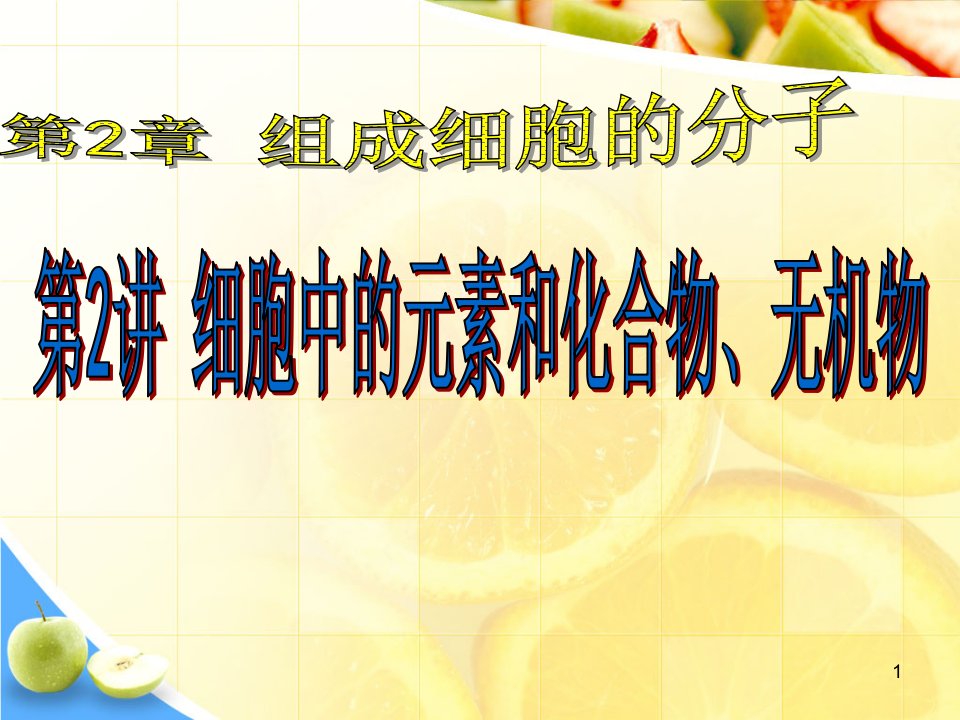 第2章　组成细胞的分子

第2讲 细胞中的元素和化合物、无机物

1